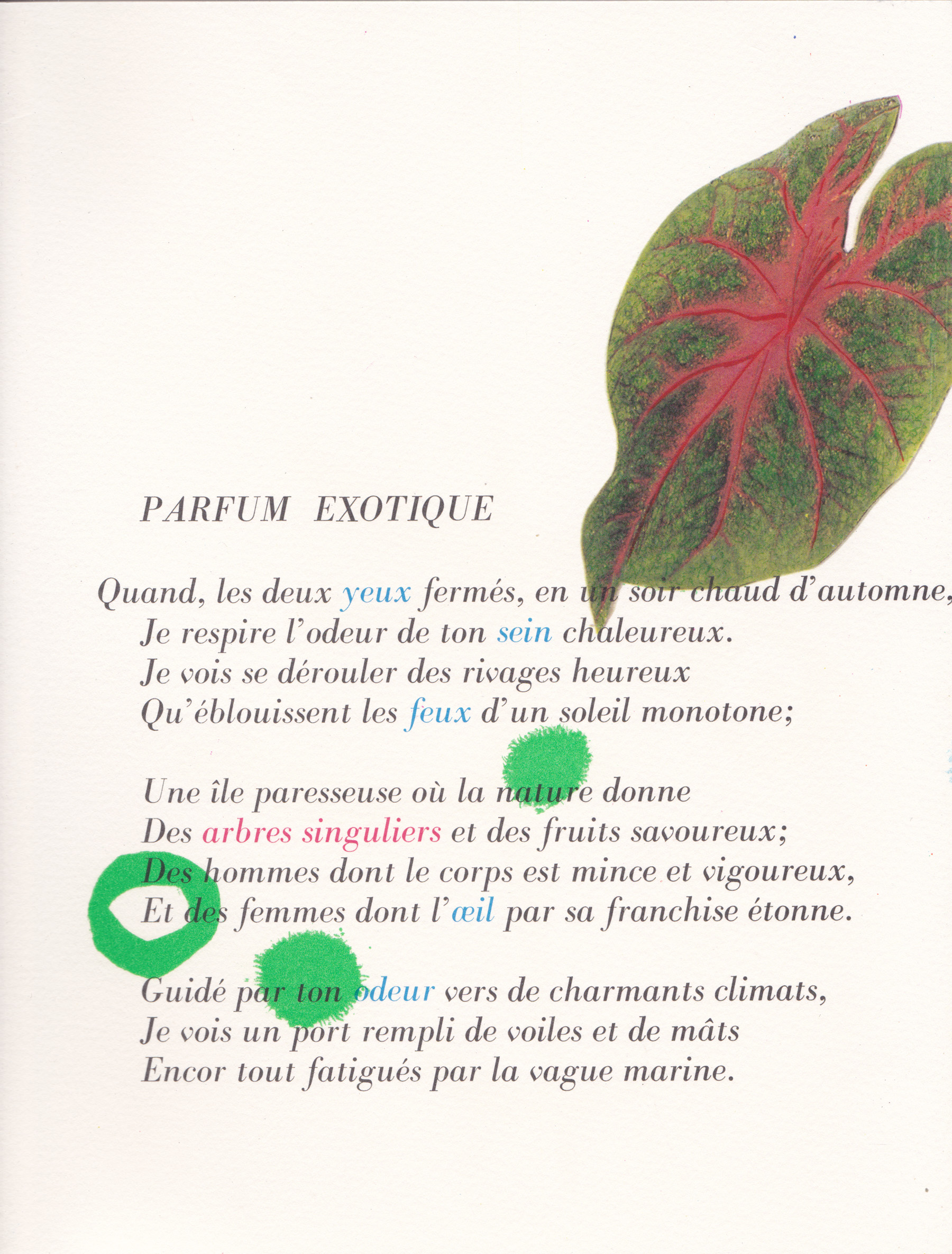 PARFUM EXOTIQUE

Quand, les deux yeux fermés, en un soir chaud d'automne,
Je respire l'odeur de ton sein chaleureux.
Je vois se dérouler des rivages heureux
Qu'éblouissent les feux d'un soleil monotone;

Une île paresseuse où la nature donne
Des arbres singuliers et des fruits savoureux;
Des hommes dont le corps est mince et vigoureux,
Et des femmes dont l'œil par sa franchise étonne.

Guidé par ton odeur vers de charmants climats,
Je vois un port rempli de voiles et de mâts
Encor tout fatigués par la vague marine.